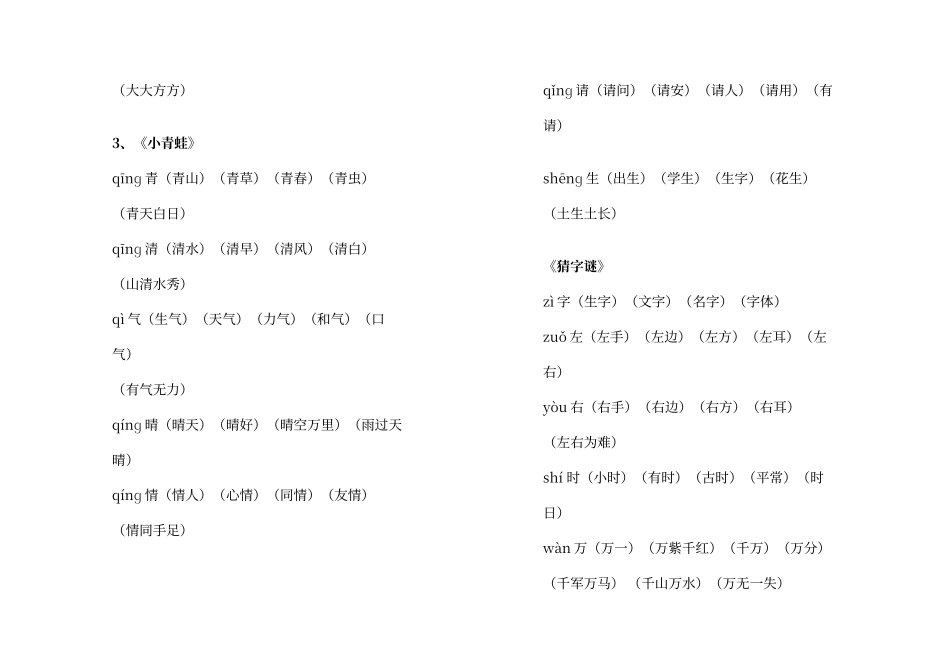 （大大方方）

3、《小青蛙》

qīng 青（青山）（青草）（青春）（青虫）

（青天白日）

qīng 清（清水）（清早）（清风）（清白）

（山清水秀）

qì 气（生气）（天气）（力气）（和气）（口气）

（有气无力）

qíng 晴（晴天）（晴好）（晴空万里）（雨过天晴）

qíng 情（情人）（心情）（同情）（友情）

（情同手足）

qǐng 请（请问）（请安）（请人）（请用）（有请）

shēng 生（出生）（学生）（生字）（花生）

（土生土长）

《猜字谜》

zì 字（生字）（文字）（名字）（字体）

zuǒ 左（左手）（左边）（左方）（左耳）（左右）

yòu 右（右手）（右边）（右方）（右耳）

（左右为难）

shí 时（小时）（有时）（古时）（平常）（时日）

wàn 万（万一）（万紫千红）（千万）（万分）

（千军万马）（千山万水）（万无一失）